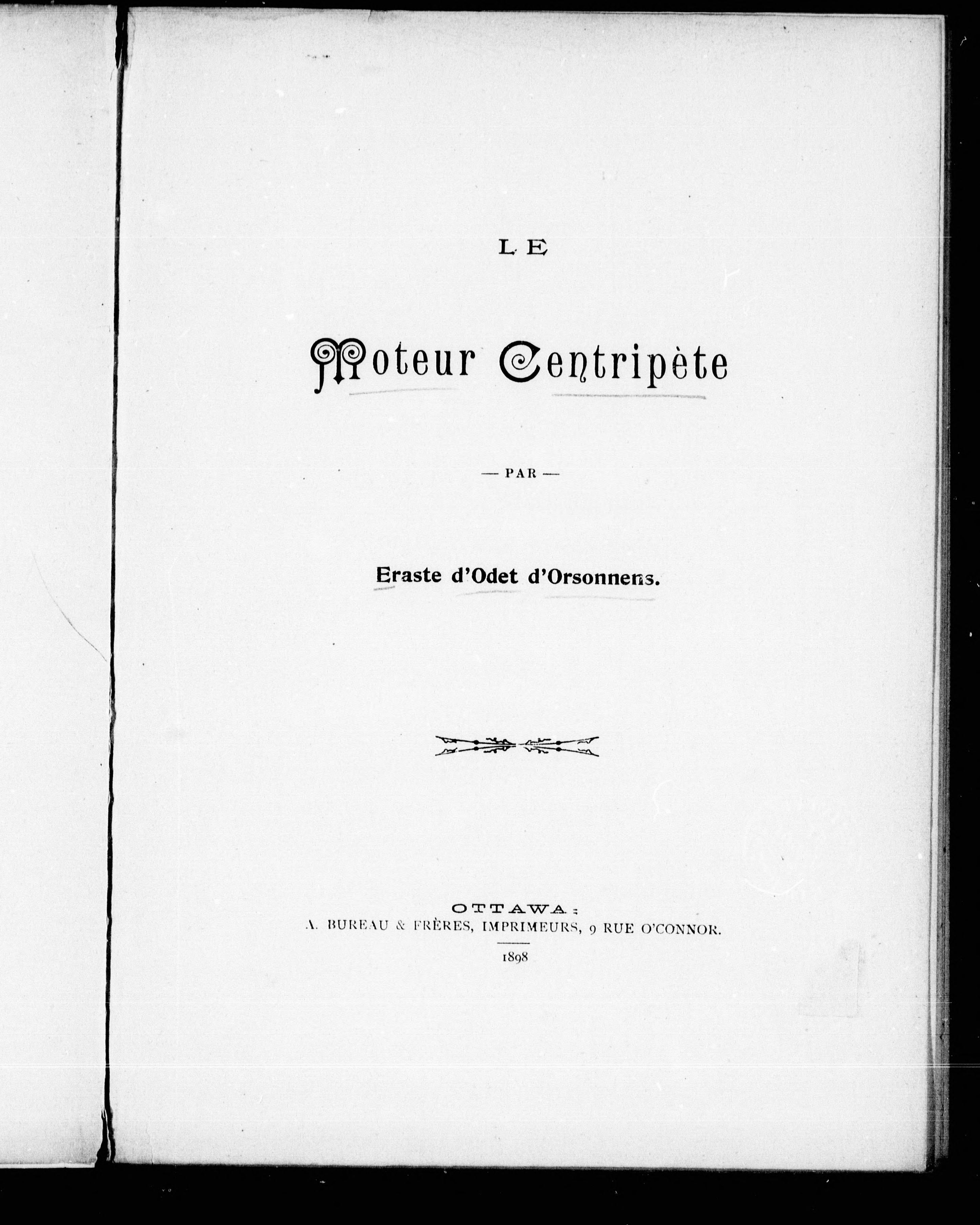 LE

Moteur Centripète

— PAR —

Eraste d'Odet d'Orsonnens.

OTTAWA:
A. BUREAU & FRÈRES, IMPRIMEURS, 9 RUE O'CONNOR.

1898